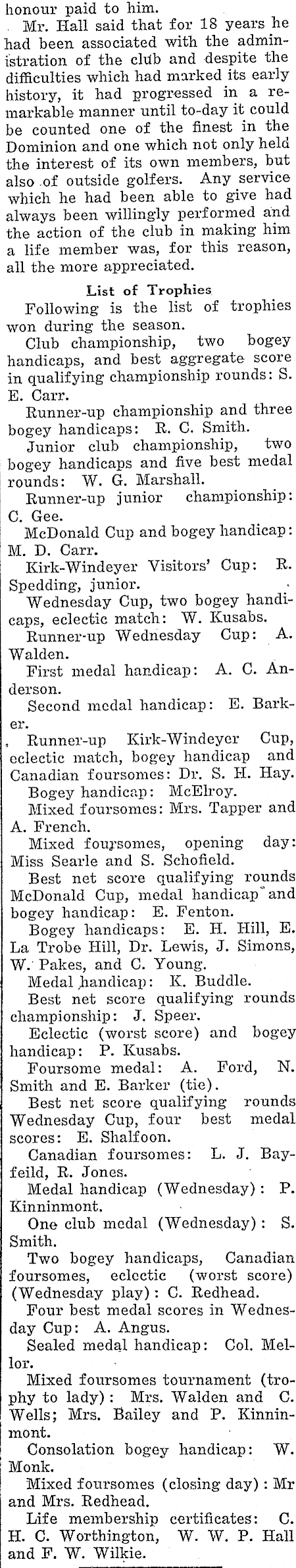 honour paid to him.

Mr. Hall said that for 18 years he had been associated with the administration of the club and despite the difficulties which had marked its early history, it had progressed in a remarkable manner until to-day it could be counted one of the finest in the Dominion and one which not only held the interest of its own members, but also of outside golfers. Any service which he had been able to give had always been willingly performed and the action of the club in making him a life member was, for this reason, all the more appreciated.

List of Trophies

Following is the list of trophies won during the season.

Club championship, two bogey handicaps, and best aggregate score in qualifying championship rounds: S. E. Carr.

Runner-up championship and three bogey handicaps: R. C. Smith.

Junior club championship, two bogey handicaps and five best medal rounds: W. G. Marshall.

Runner-up junior championship: C. Gee.

McDonald Cup and bogey handicap: M. D. Carr.

Kirk-Windeyer Visitors' Cup: R. Spedding, junior.

Wednesday Cup, two bogey handicaps, eclectic match: W. Kusabs.

Runner-up Wednesday Cup: A. Walden.

First medal handicap: A. C. Anderson.

Second medal handicap: E. Barker.

Runner-up Kirk-Windeyer Cup, eclectic match, bogey handicap and Canadian foursomes: Dr. S. H. Hay.

Bogey handicap: McElroy.

Mixed foursomes: Mrs. Tapper and A. French.

Mixed foursomes, opening day: Miss Searle and S. Schofield.

Best net score qualifying rounds McDonald Cup, medal handicap and bogey handicap: E. Fenton.

Bogey handicaps: E. H. Hill, E. La Trobe Hill, Dr. Lewis, J. Simons, W. Pakes, and C. Young.

Medal handicap: K. Buddle.

Best net score qualifying rounds championship: J. Speer.

Eclectic (worst score) and bogey handicap: P. Kusabs.

Foursome medal: A. Ford, N. Smith and E. Barker (tie).

Best net score qualifying rounds Wednesday Cup, four best medal scores: E. Shalfoon.

Canadian foursomes: L. J. Bayfeild, R. Jones.

Medal handicap (Wednesday): P. Kinninmont.

One club medal (Wednesday): S. Smith.

Two bogey handicaps, Canadian foursomes, eclectic (worst score) (Wednesday play): C. Redhead.

Four best medal scores in Wednesday Cup: A. Angus.

Sealed medal handicap: Col. Mellor.

Mixed foursomes tournament (trophy to lady): Mrs. Walden and C. Wells; Mrs. Bailey and P. Kinninmont.

Consolation bogey handicap: W. Monk.

Mixed foursomes (closing day): Mr and Mrs. Redhead.

Life membership certificates: C. H. C. Worthington, W. W. P. Hall and F. W. Wilkie.